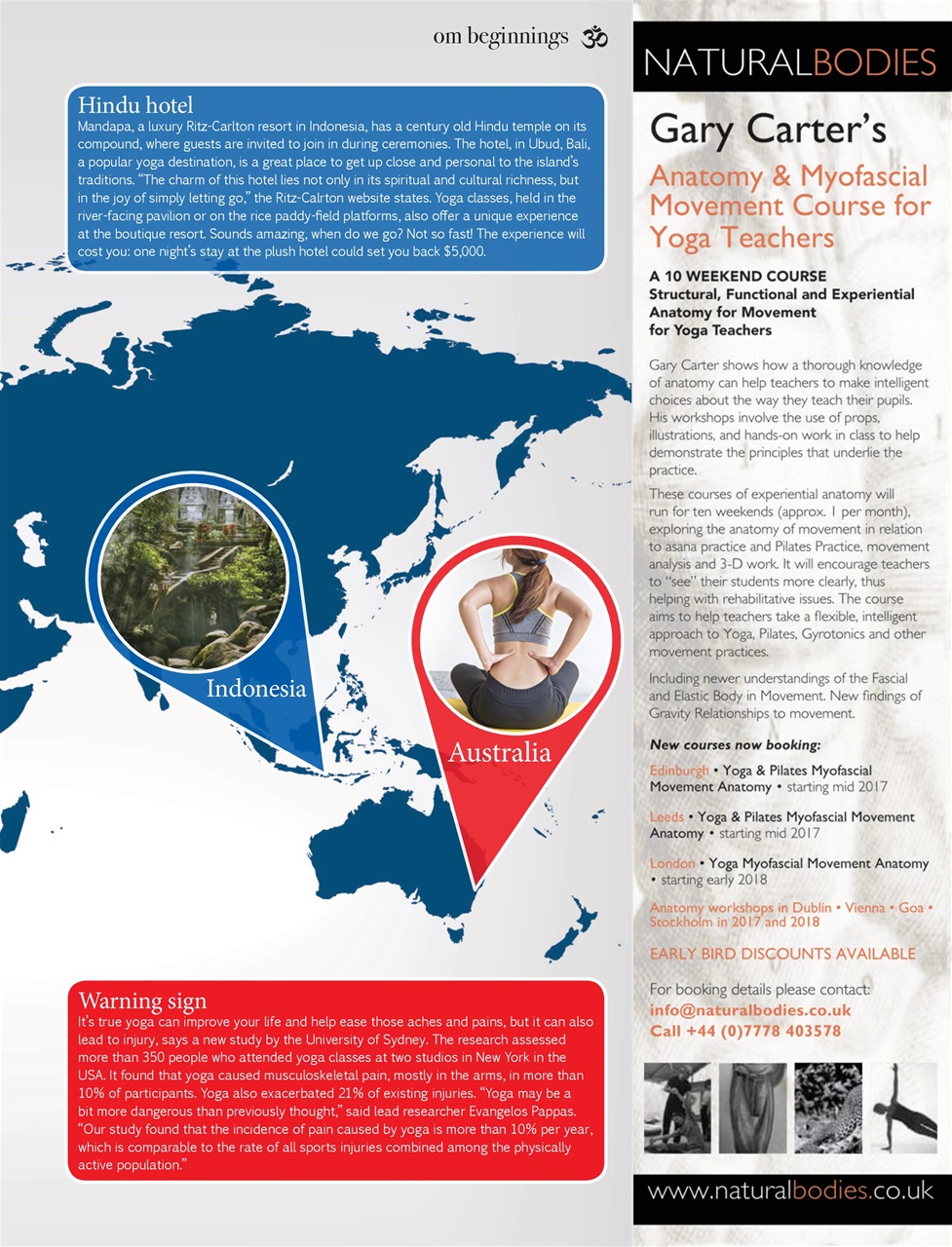 om beginnings ॐ

Hindu hotel
Mandapa, a luxury Ritz-Carlton resort in Indonesia, has a century old Hindu temple on its compound, where guests are invited to join in during ceremonies. The hotel, in Ubud, Bali, a popular yoga destination, is a great place to get up close and personal to the island's traditions. "The charm of this hotel lies not only in its spiritual and cultural richness, but in the joy of simply letting go," the Ritz-Calrton website states. Yoga classes, held in the river-facing pavilion or on the rice paddy-field platforms, also offer a unique experience at the boutique resort. Sounds amazing, when do we go? Not so fast! The experience will cost you: one night's stay at the plush hotel could set you back $5,000.

Indonesia

Australia

Warning sign
It's true yoga can improve your life and help ease those aches and pains, but it can also lead to injury, says a new study by the University of Sydney. The research assessed more than 350 people who attended yoga classes at two studios in New York in the USA. It found that yoga caused musculoskeletal pain, mostly in the arms, in more than 10% of participants. Yoga also exacerbated 21% of existing injuries. "Yoga may be a bit more dangerous than previously thought," said lead researcher Evangelos Pappas. "Our study found that the incidence of pain caused by yoga is more than 10% per year, which is comparable to the rate of all sports injuries combined among the physically active population."

NATURALBODIES

Gary Carter's

Anatomy & Myofascial Movement Course for Yoga Teachers

A 10 WEEKEND COURSE
Structural, Functional and Experiential Anatomy for Movement for Yoga Teachers

Gary Carter shows how a thorough knowledge of anatomy can help teachers to make intelligent choices about the way they teach their pupils. His workshops involve the use of props, illustrations, and hands-on work in class to help demonstrate the principles that underlie the practice.

These courses of experiential anatomy will run for ten weekends (approx. 1 per month), exploring the anatomy of movement in relation to asana practice and Pilates Practice, movement analysis and 3-D work. It will encourage teachers to "see" their students more clearly, thus helping with rehabilitative issues. The course aims to help teachers take a flexible, intelligent approach to Yoga, Pilates, Gyrotonics and other movement practices.

Including newer understandings of the Fascial and Elastic Body in Movement. New findings of Gravity Relationships to movement.

New courses now booking:

Edinburgh • Yoga & Pilates Myofascial Movement Anatomy • starting mid 2017

Leeds • Yoga & Pilates Myofascial Movement Anatomy • starting mid 2017

London • Yoga Myofascial Movement Anatomy • starting early 2018

Anatomy workshops in Dublin • Vienna • Goa • Stockholm in 2017 and 2018

EARLY BIRD DISCOUNTS AVAILABLE

For booking details please contact:
info@naturalbodies.co.uk
Call +44 (0)7778 403578

www.naturalbodies.co.uk